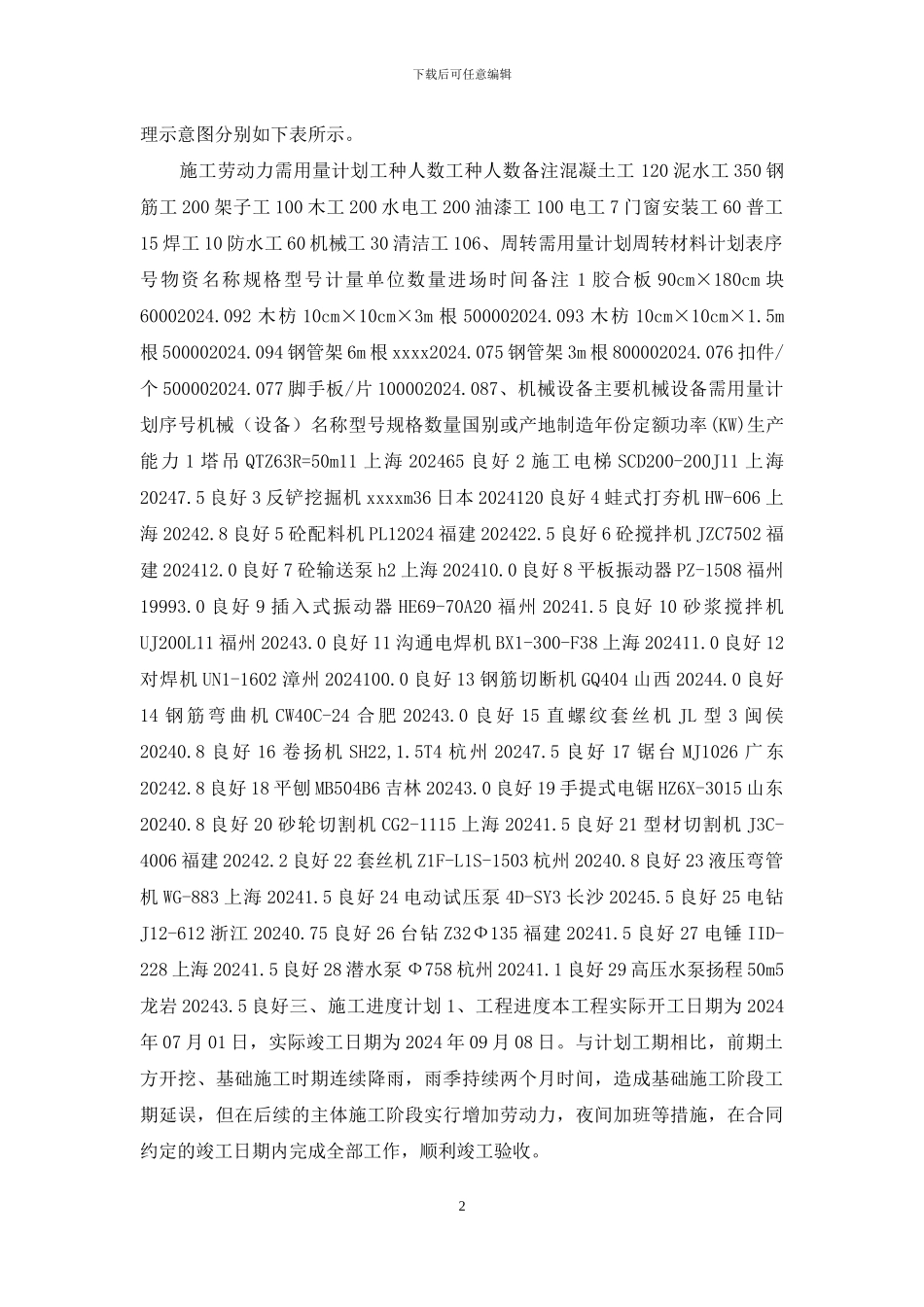 下载后可任意编辑

理示意图分别如下表所示。

施工劳动力需用量计划工种人数工种人数备注混凝土工 120 泥水工 350 钢筋工 200 架子工 100 木工 200 水电工 200 油漆工 100 电工 7 门窗安装工 60 普工 15 焊工 10 防水工 60 机械工 30 清洁工 106、周转需用量计划周转材料计划表序号物资名称规格型号计量单位数量进场时间备注 1 胶合板 90cm×180cm 块 60002024.092 木枋 10cm×10cm×3m 根 500002024.093 木枋 10cm×10cm×1.5m 根 500002024.094 钢管架 6m 根 xxxx2024.075 钢管架 3m 根 800002024.076 扣件/个 500002024.077 脚手板/片 100002024.087、机械设备主要机械设备需用量计划序号机械（设备）名称型号规格数量国别或产地制造年份定额功率(KW)生产能力 1 塔吊 QTZ63R=50m11 上海 202465 良好 2 施工电梯 SCD200-200J11 上海 20247.5 良好 3 反铲挖掘机 xxxxm36 日本 2024120 良好 4 蛙式打夯机 HW-606 上海 20242.8 良好 5 砼配料机 PL12024 福建 202422.5 良好 6 砼搅拌机 JZC7502 福建 202412.0 良好 7 砼输送泵 h2 上海 202410.0 良好 8 平板振动器 PZ-1508 福州 19993.0 良好 9 插入式振动器 HE69-70A20 福州 20241.5 良好 10 砂浆搅拌机 UJ200L11 福州 20243.0 良好 11 沟通电焊机 BX1-300-F38 上海 202411.0 良好 12 对焊机 UN1-1602 漳州 2024100.0 良好 13 钢筋切断机 GQ404 山西 20244.0 良好 14 钢筋弯曲机 CW40C-24 合肥 20243.0 良好 15 直螺纹套丝机 JL 型 3 闽侯 20240.8 良好 16 卷扬机 SH22,1.5T4 杭州 20247.5 良好 17 锯台 MJ1026 广东 20242.8 良好 18 平刨 MB504B6 吉林 20243.0 良好 19 手提式电锯 HZ6X-3015 山东 20240.8 良好 20 砂轮切割机 CG2-1115 上海 20241.5 良好 21 型材切割机 J3C-4006 福建 20242.2 良好 22 套丝机 Z1F-L1S-1503 杭州 20240.8 良好 23 液压弯管机 WG-883 上海 20241.5 良好 24 电动试压泵 4D-SY3 长沙 20245.5 良好 25 电钻 J12-612 浙江 20240.75 良好 26 台钻 Z32Φ135 福建 20241.5 良好 27 电锤 IID-228 上海 20241.5 良好 28 潜水泵 Φ758 杭州 20241.1 良好 29 高压水泵扬程 50m5 龙岩 20243.5 良好三、施工进度计划 1、工程进度本工程实际开工日期为 2024 年 07 月 01 日，实际竣工日期为 2024 年 09 月 08 日。与计划工期相比，前期土方开挖、基础施工时期连续降雨，雨季持续两个月时间，造成基础施工阶段工期延误，但在后续的主体施工阶段实行增加劳动力，夜间加班等措施，在合同约定的竣工日期内完成全部工作，顺利竣工验收。

2